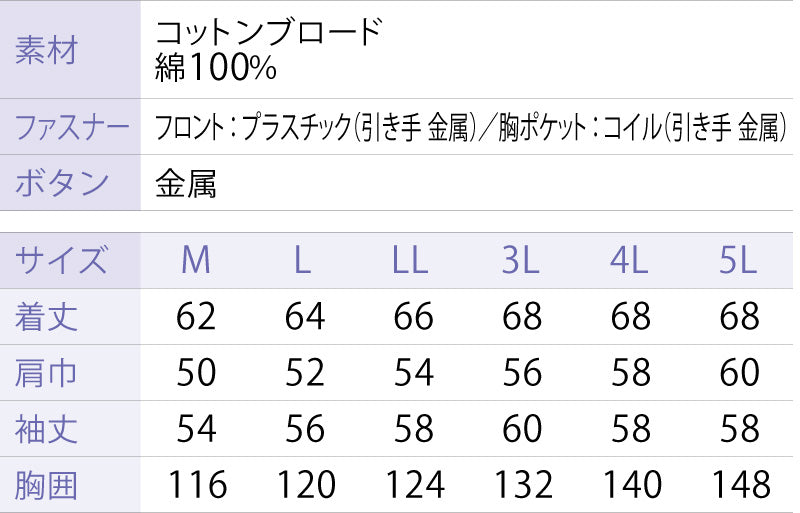 | 素材 | コットンブロード 綿100% |
|---|---|
| ファスナー | フロント：プラスチック(引き手 金属)／胸ポケット：コイル(引き手 金属) |
| ボタン | 金属 |

| サイズ | M | L | LL | 3L | 4L | 5L |
|---|---|---|---|---|---|---|
| 着丈 | 62 | 64 | 66 | 68 | 68 | 68 |
| 肩巾 | 50 | 52 | 54 | 56 | 58 | 60 |
| 袖丈 | 54 | 56 | 58 | 60 | 58 | 58 |
| 胸囲 | 116 | 120 | 124 | 132 | 140 | 148 |